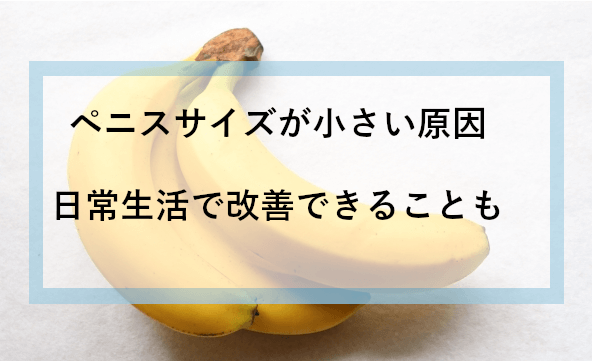 ペニスサイズが小さい原因

日常生活で改善できることも